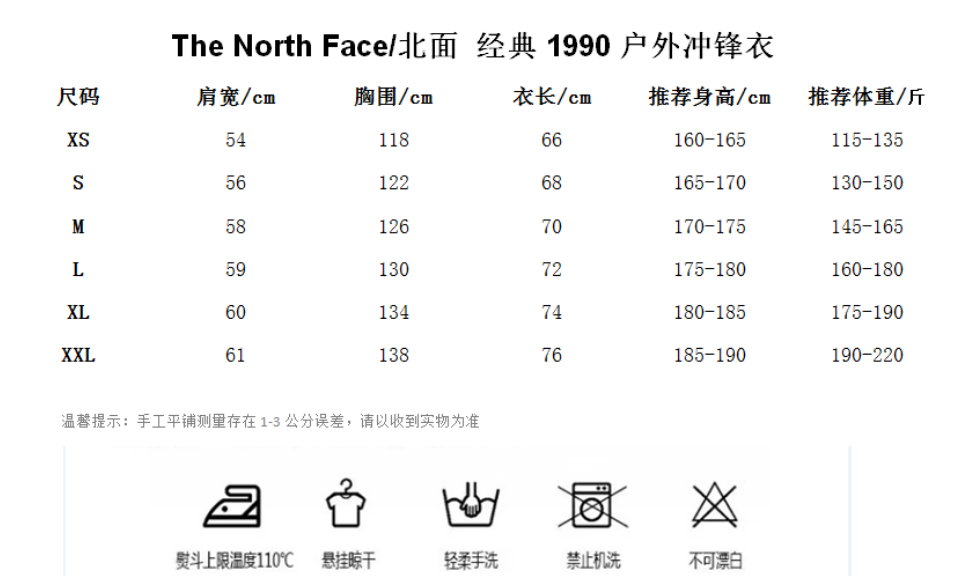 The North Face/北面 经典1990户外冲锋衣

| 尺码 | 肩宽/cm | 胸围/cm | 衣长/cm | 推荐身高/cm | 推荐体重/斤 |
|---|---|---|---|---|---|
| XS | 54 | 118 | 66 | 160-165 | 115-135 |
| S | 56 | 122 | 68 | 165-170 | 130-150 |
| M | 58 | 126 | 70 | 170-175 | 145-165 |
| L | 59 | 130 | 72 | 175-180 | 160-180 |
| XL | 60 | 134 | 74 | 180-185 | 175-190 |
| XXL | 61 | 138 | 76 | 185-190 | 190-220 |

温馨提示：手工平铺测量存在1-3公分误差，请以收到实物为准

熨斗上限温度110℃ 悬挂晾干 轻柔手洗 禁止机洗 不可漂白